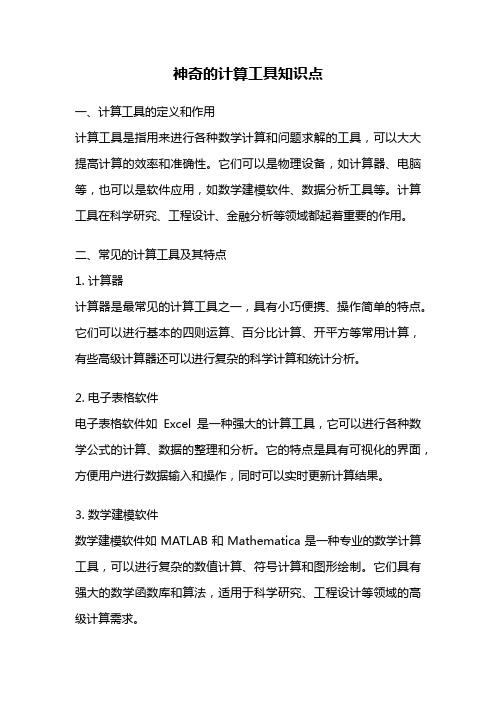 神奇的计算工具知识点

一、计算工具的定义和作用

计算工具是指用来进行各种数学计算和问题求解的工具，可以大大提高计算的效率和准确性。它们可以是物理设备，如计算器、电脑等，也可以是软件应用，如数学建模软件、数据分析工具等。计算工具在科学研究、工程设计、金融分析等领域都起着重要的作用。

二、常见的计算工具及其特点

1. 计算器

计算器是最常见的计算工具之一，具有小巧便携、操作简单的特点。它们可以进行基本的四则运算、百分比计算、开平方等常用计算，有些高级计算器还可以进行复杂的科学计算和统计分析。

2. 电子表格软件

电子表格软件如 Excel 是一种强大的计算工具，它可以进行各种数学公式的计算、数据的整理和分析。它的特点是具有可视化的界面，方便用户进行数据输入和操作，同时可以实时更新计算结果。

3. 数学建模软件

数学建模软件如 MATLAB 和 Mathematica 是一种专业的数学计算工具，可以进行复杂的数值计算、符号计算和图形绘制。它们具有强大的数学函数库和算法，适用于科学研究、工程设计等领域的高级计算需求。